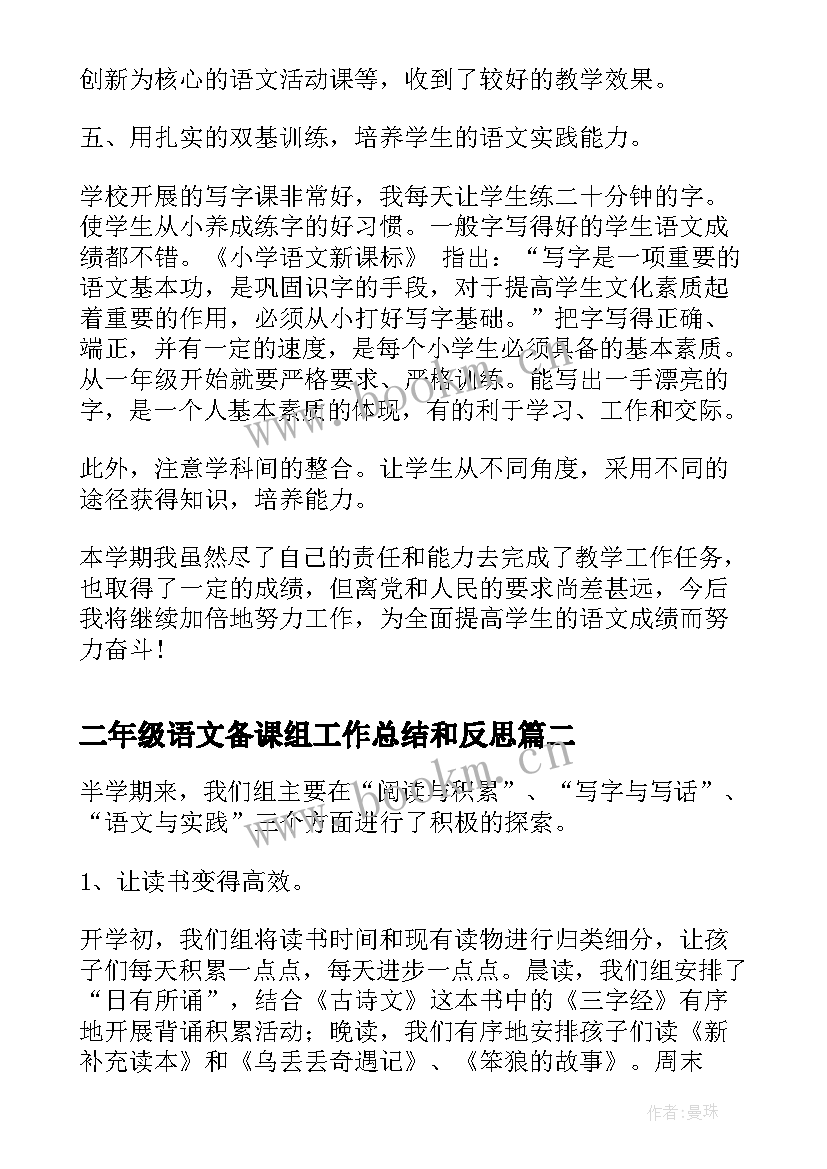 创新为核心的语文活动课等，收到了较好的教学效果。

五、用扎实的双基训练，培养学生的语文实践能力。

学校开展的写字课非常好，我每天让学生练二十分钟的字。使学生从小养成练字的好习惯。一般字写得好的学生语文成绩都不错。《小学语文新课标》 指出：“写字是一项重要的语文基本功，是巩固识字的手段，对于提高学生文化素质起着重要的作用，必须从小打好写字基础。”把字写得正确、端正，并有一定的速度，是每个小学生必须具备的基本素质。从一年级开始就要严格要求、严格训练。能写出一手漂亮的字，是一个人基本素质的体现，有的利于学习、工作和交际。

此外，注意学科间的整合。让学生从不同角度，采用不同的途径获得知识，培养能力。

本学期我虽然尽了自己的责任和能力去完成了教学工作任务，也取得了一定的成绩，但离党和人民的要求尚差甚远，今后我将继续加倍地努力工作，为全面提高学生的语文成绩而努力奋斗！

二年级语文备课组工作总结和反思篇二

半学期来，我们组主要在“阅读与积累”、“写字与写话”、“语文与实践”三个方面进行了积极的探索。

1、让读书变得高效。

开学初，我们组将读书时间和现有读物进行归类细分，让孩子们每天积累一点点，每天进步一点点。晨读，我们组安排了“日有所诵”，结合《古诗文》这本书中的《三字经》有序地开展背诵积累活动；晚读，我们有序地安排孩子们读《新补充读本》和《乌丢丢奇遇记》、《笨狼的故事》。周末

www.bookm.cn

作者：曼珠